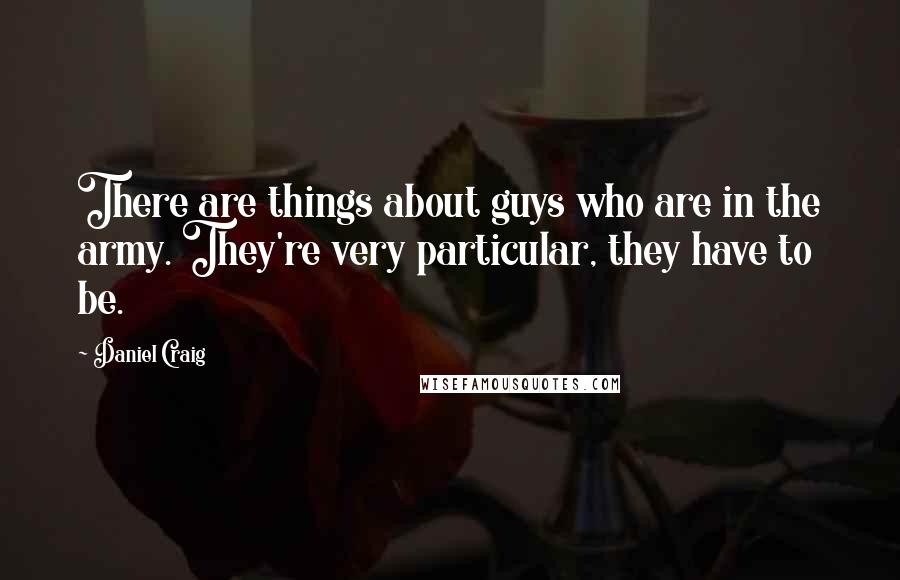 There are things about guys who are in the army. They're very particular, they have to be.

~ Daniel Craig

WISEFAMOUSQUOTES.COM